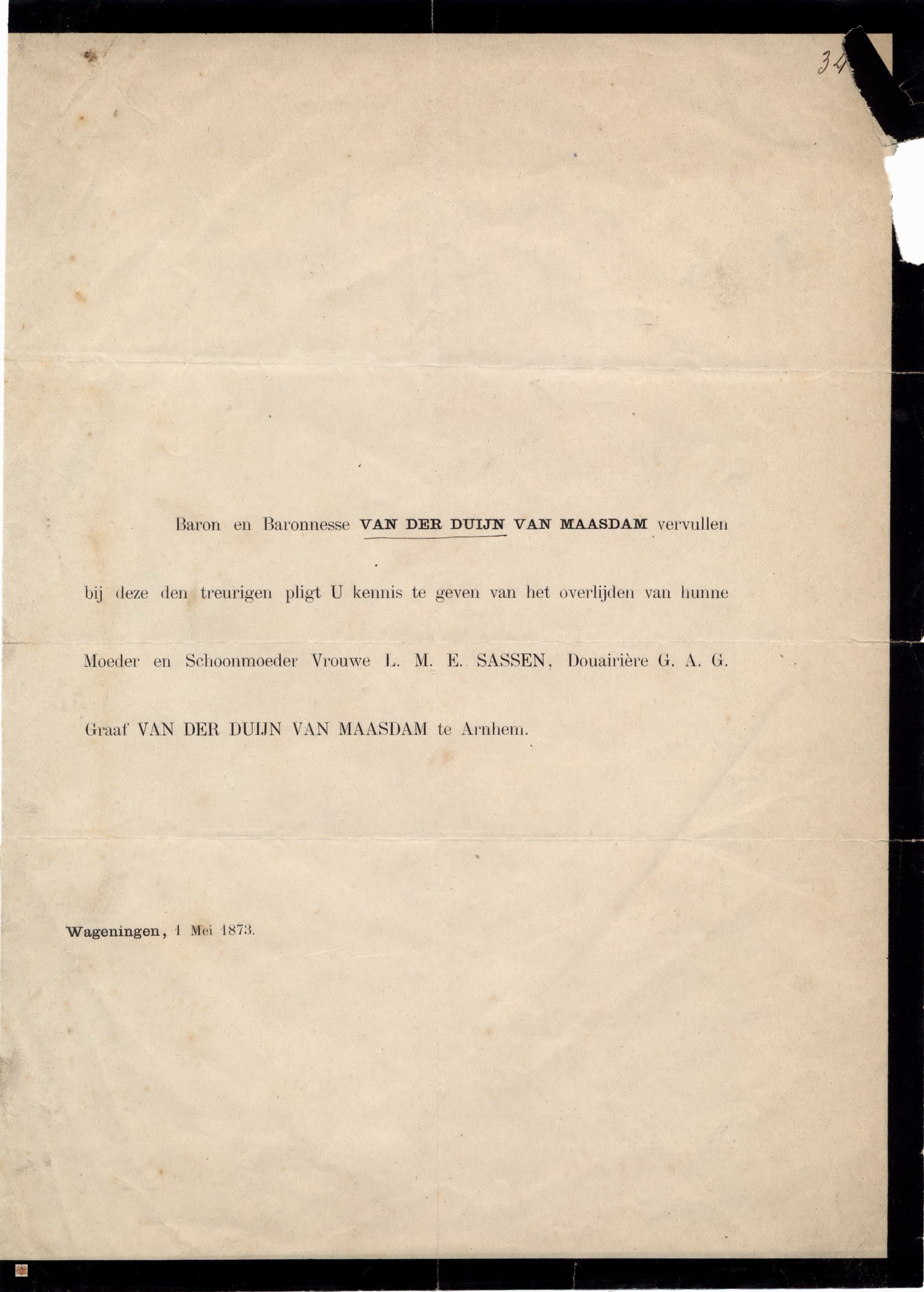 34

Baron en Baronnesse VAN DER DUIJN VAN MAASDAM vervullen bij deze den treurigen pligt U kennis te geven van het overlijden van hunne Moeder en Schoonmoeder Vrouwe L. M. E. SASSEN, Douairière G. A. G. Graaf VAN DER DUIJN VAN MAASDAM te Arnhem.

Wageningen, 1 Mei 1873.